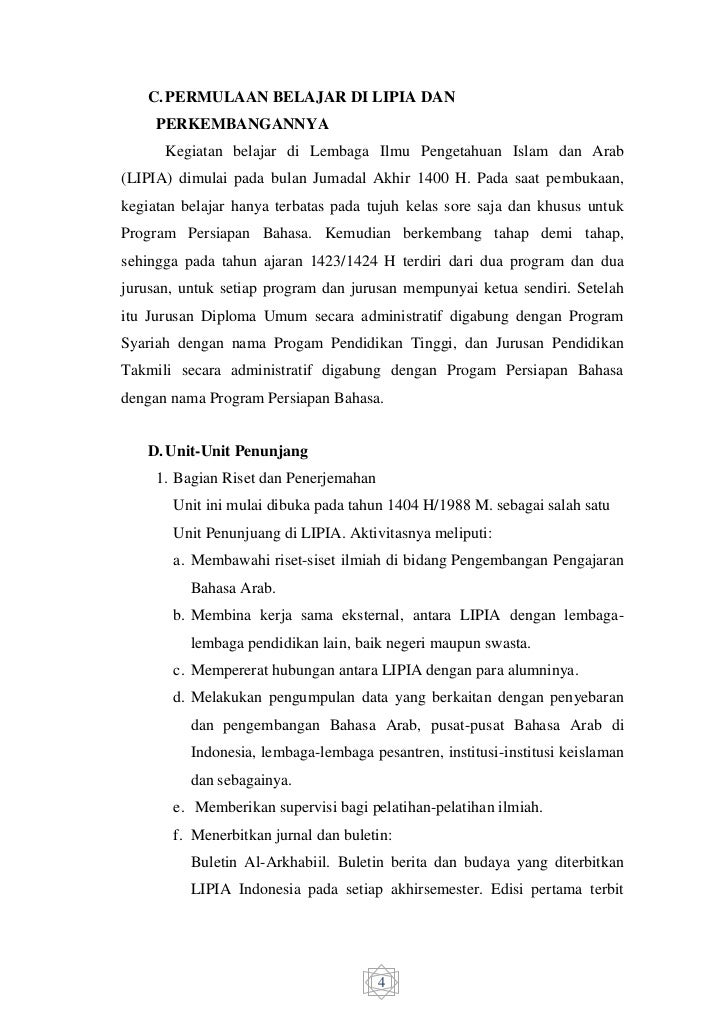 C. PERMULAAN BELAJAR DI LIPIA DAN PERKEMBANGANNYA

Kegiatan belajar di Lembaga Ilmu Pengetahuan Islam dan Arab (LIPIA) dimulai pada bulan Jumadal Akhir 1400 H. Pada saat pembukaan, kegiatan belajar hanya terbatas pada tujuh kelas sore saja dan khusus untuk Program Persiapan Bahasa. Kemudian berkembang tahap demi tahap, sehingga pada tahun ajaran 1423/1424 H terdiri dari dua program dan dua jurusan, untuk setiap program dan jurusan mempunyai ketua sendiri. Setelah itu Jurusan Diploma Umum secara administratif digabung dengan Program Syariah dengan nama Progam Pendidikan Tinggi, dan Jurusan Pendidikan Takmili secara administratif digabung dengan Progam Persiapan Bahasa dengan nama Program Persiapan Bahasa.

D. Unit-Unit Penunjang

1. Bagian Riset dan Penerjemahan

Unit ini mulai dibuka pada tahun 1404 H/1988 M. sebagai salah satu Unit Penunjuang di LIPIA. Aktivitasnya meliputi:

a. Membawahi riset-siset ilmiah di bidang Pengembangan Pengajaran Bahasa Arab.

b. Membina kerja sama eksternal, antara LIPIA dengan lembaga-lembaga pendidikan lain, baik negeri maupun swasta.

c. Mempererat hubungan antara LIPIA dengan para alumninya.

d. Melakukan pengumpulan data yang berkaitan dengan penyebaran dan pengembangan Bahasa Arab, pusat-pusat Bahasa Arab di Indonesia, lembaga-lembaga pesantren, institusi-institusi keislaman dan sebagainya.

e. Memberikan supervisi bagi pelatihan-pelatihan ilmiah.

f. Menerbitkan jurnal dan buletin:

Buletin Al-Arkhabiil. Buletin berita dan budaya yang diterbitkan LIPIA Indonesia pada setiap akhirsemester. Edisi pertama terbit

4